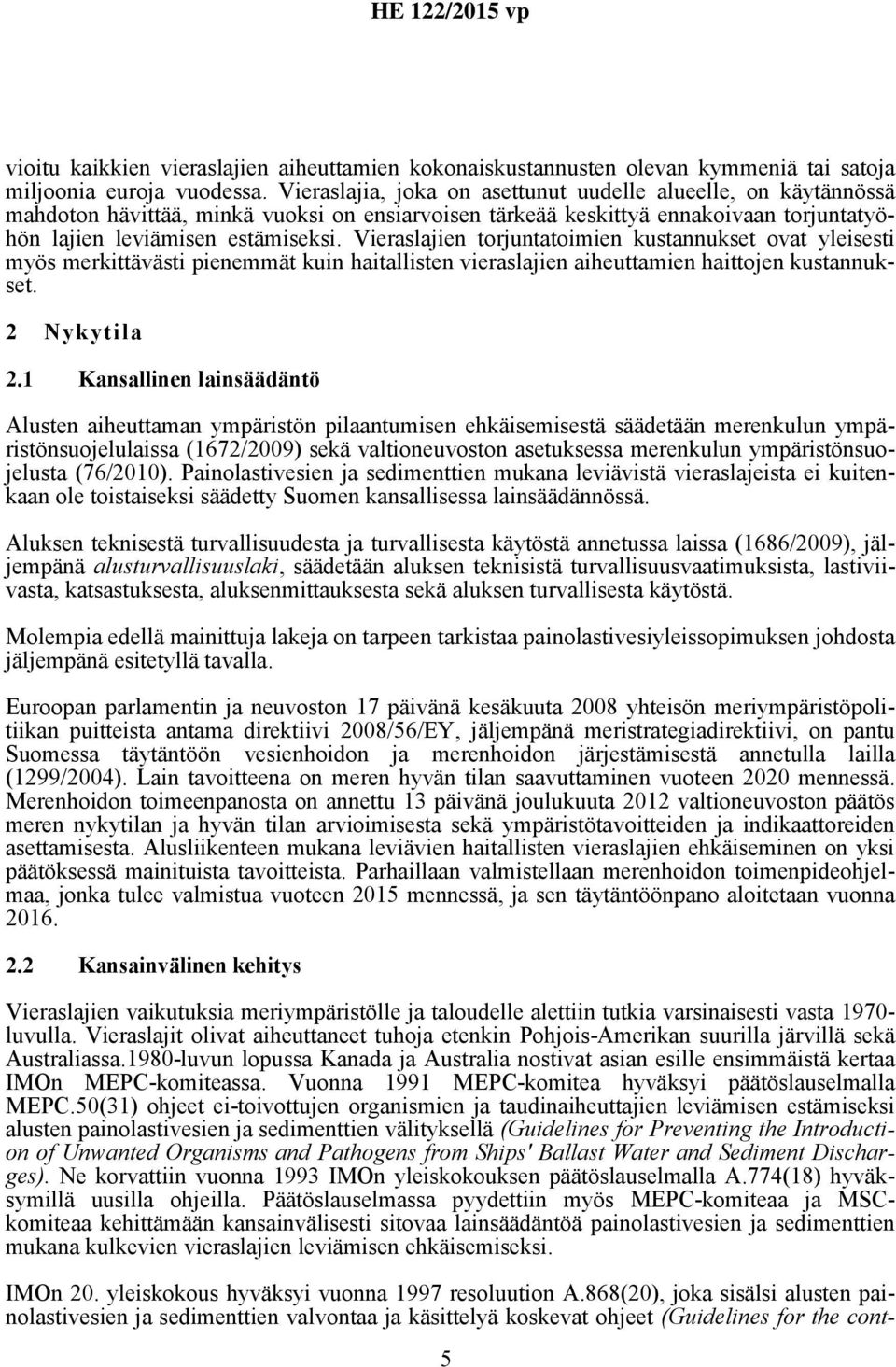 HE 122/2015 vp

vioitu kaikkien vieraslajien aiheuttamien kokonaiskustannusten olevan kymmeniä tai satoja miljoonia euroja vuodessa. Vieraslajia, joka on asettunut uudelle alueelle, on käytännössä mahdoton hävittää, minkä vuoksi on ensiarvoisen tärkeää keskittyä ennakoivaan torjuntatyöhön lajien leviämisen estämiseksi. Vieraslajien torjuntatoimien kustannukset ovat yleisesti myös merkittävästi pienemmät kuin haitallisten vieraslajien aiheuttamien haittojen kustannukset.

2 Nykytila

2.1 Kansallinen lainsäädäntö

Alusten aiheuttaman ympäristön pilaantumisen ehkäisemisestä säädetään merenkulun ympäristönsuojelulaissa (1672/2009) sekä valtioneuvoston asetuksessa merenkulun ympäristönsuojelusta (76/2010). Painolastivesien ja sedimenttien mukana leviävistä vieraslajeista ei kuitenkaan ole toistaiseksi säädetty Suomen kansallisessa lainsäädännössä.

Aluksen teknisestä turvallisuudesta ja turvallisesta käytöstä annetussa laissa (1686/2009), jäljempänä alusturvallisuuslaki, säädetään aluksen teknisistä turvallisuusvaatimuksista, lastiviivasta, katsastuksesta, aluksenmittauksesta sekä aluksen turvallisesta käytöstä.

Molempia edellä mainittuja lakeja on tarpeen tarkistaa painolastivesiyleissopimuksen johdosta jäljempänä esitetyllä tavalla.

Euroopan parlamentin ja neuvoston 17 päivänä kesäkuuta 2008 yhteisön meriympäristöpolitiikan puitteista antama direktiivi 2008/56/EY, jäljempänä meristrategiadirektiivi, on pantu Suomessa täytäntöön vesienhoidon ja merenhoidon järjestämisestä annetulla lailla (1299/2004). Lain tavoitteena on meren hyvän tilan saavuttaminen vuoteen 2020 mennessä. Merenhoidon toimeenpanosta on annettu 13 päivänä joulukuuta 2012 valtioneuvoston päätös meren nykytilan ja hyvän tilan arvioimisesta sekä ympäristötavoitteiden ja indikaattoreiden asettamisesta. Alusliikenteen mukana leviävien haitallisten vieraslajien ehkäiseminen on yksi päätöksessä mainituista tavoitteista. Parhaillaan valmistellaan merenhoidon toimenpideohjelmaa, jonka tulee valmistua vuoteen 2015 mennessä, ja sen täytäntöönpano aloitetaan vuonna 2016.

2.2 Kansainvälinen kehitys

Vieraslajien vaikutuksia meriympäristölle ja taloudelle alettiin tutkia varsinaisesti vasta 1970-luvulla. Vieraslajit olivat aiheuttaneet tuhoja etenkin Pohjois-Amerikan suurilla järvillä sekä Australiassa.1980-luvun lopussa Kanada ja Australia nostivat asian esille ensimmäistä kertaa IMOn MEPC-komiteassa. Vuonna 1991 MEPC-komitea hyväksyi päätöslauselmalla MEPC.50(31) ohjeet ei-toivottujen organismien ja taudinaiheuttajien leviämisen estämiseksi alusten painolastivesien ja sedimenttien välityksellä (Guidelines for Preventing the Introduction of Unwanted Organisms and Pathogens from Ships' Ballast Water and Sediment Discharges). Ne korvattiin vuonna 1993 IMOn yleiskokouksen päätöslauselmalla A.774(18) hyväksymillä uusilla ohjeilla. Päätöslauselmassa pyydettiin myös MEPC-komiteaa ja MSC-komiteaa kehittämään kansainvälisesti sitovaa lainsäädäntöä painolastivesien ja sedimenttien mukana kulkevien vieraslajien leviämisen ehkäisemiseksi.

IMOn 20. yleiskokous hyväksyi vuonna 1997 resoluution A.868(20), joka sisälsi alusten painolastivesien ja sedimenttien valvontaa ja käsittelyä koskevat ohjeet (Guidelines for the cont-

5